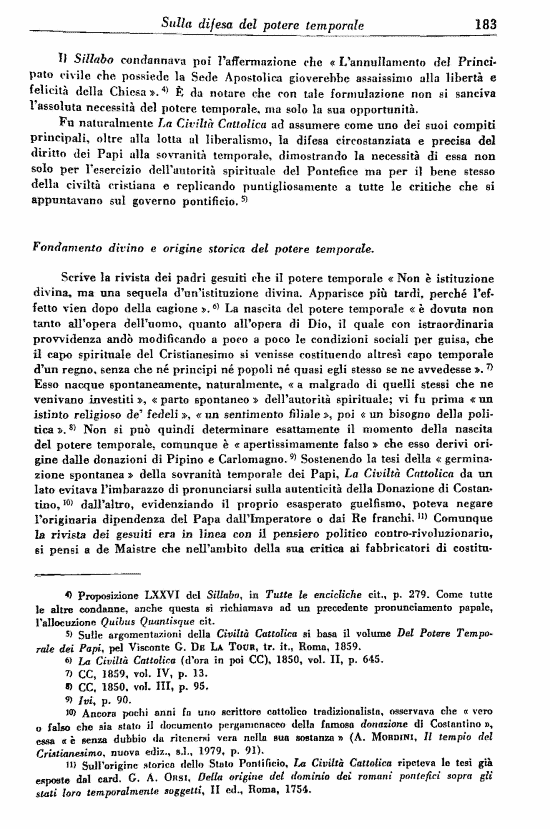 Sulla difesa del potere temporale 183

Il Sillabo condannava poi l'affermazione che « L'annullamento del Principato civile che possiede la Sede Apostolica gioverebbe assaissimo alla libertà e felicità della Chiesa ».$^{4)}$ È da notare che con tale formulazione non si sanciva l'assoluta necessità del potere temporale, ma solo la sua opportunità.

Fu naturalmente La Civiltà Cattolica ad assumere come uno dei suoi compiti principali, oltre alla lotta al liberalismo, la difesa circostanziata e precisa del diritto dei Papi alla sovranità temporale, dimostrando la necessità di essa non solo per l'esercizio dell'autorità spirituale del Pontefice ma per il bene stesso della civiltà cristiana e replicando puntigliosamente a tutte le critiche che si appuntavano sul governo pontificio.$^{5)}$

Fondamento divino e origine storica del potere temporale.

Scrive la rivista dei padri gesuiti che il potere temporale « Non è istituzione divina, ma una sequela d'un'istituzione divina. Apparisce più tardi, perché l'effetto vien dopo della cagione ».$^{6)}$ La nascita del potere temporale « è dovuta non tanto all'opera dell'uomo, quanto all'opera di Dio, il quale con istraordinaria provvidenza andò modificando a poco a poco le condizioni sociali per guisa, che il capo spirituale del Cristianesimo si venisse costituendo altresì capo temporale d'un regno, senza che né principi né popoli né quasi egli stesso se ne avvedesse ».$^{7)}$ Esso nacque spontaneamente, naturalmente, « a malgrado di quelli stessi che ne venivano investiti », « parto spontaneo » dell'autorità spirituale; vi fu prima « un istinto religioso de' fedeli », « un sentimento filiale », poi « un bisogno della politica ».$^{8)}$ Non si può quindi determinare esattamente il momento della nascita del potere temporale, comunque è « apertissimamente falso » che esso derivi origine dalle donazioni di Pipino e Carlomagno.$^{9)}$ Sostenendo la tesi della « germinazione spontanea » della sovranità temporale dei Papi, La Civiltà Cattolica da un lato evitava l'imbarazzo di pronunciarsi sulla autenticità della Donazione di Costantino,$^{10)}$ dall'altro, evidenziando il proprio esasperato guelfismo, poteva negare l'originaria dipendenza del Papa dall'Imperatore o dai Re franchi.$^{11)}$ Comunque la rivista dei gesuiti era in linea con il pensiero politico contro-rivoluzionario, si pensi a de Maistre che nell'ambito della sua critica ai fabbricatori di costitu-

4) Proposizione LXXVI del Sillabo, in Tutte le encicliche cit., p. 279. Come tutte le altre condanne, anche questa si richiamava ad un precedente pronunciamento papale, l'allocuzione Quibus Quantisque cit.
5) Sulle argomentazioni della Civiltà Cattolica si basa il volume Del Potere Temporale dei Papi, pel Visconte G. De La Tour, tr. it., Roma, 1859.
6) La Civiltà Cattolica (d'ora in poi CC), 1850, vol. II, p. 645.
7) CC, 1859, vol. IV, p. 13.
8) CC, 1850, vol. III, p. 95.
9) Ivi, p. 90.
10) Ancora pochi anni fa uno scrittore cattolico tradizionalista, osservava che « vero o falso che sia stato il documento pergamenaceo della famosa donazione di Costantino », essa « è senza dubbio da ritenersi vera nella sua sostanza » (A. Mordini, Il tempio del Cristianesimo, nuova ediz., s.l., 1979, p. 91).
11) Sull'origine storica dello Stato Pontificio, La Civiltà Cattolica ripeteva le tesi già esposte dal card. G. A. Orsi, Della origine del dominio dei romani pontefici sopra gli stati loro temporalmente soggetti, II ed., Roma, 1754.